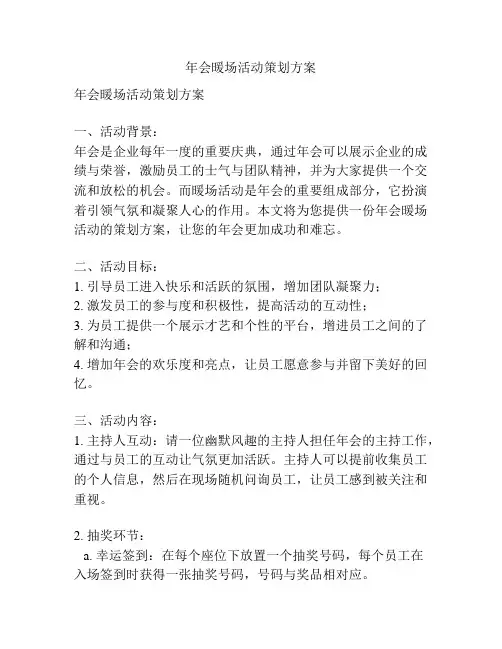 年会暖场活动策划方案

年会暖场活动策划方案

一、活动背景：
年会是企业每年一度的重要庆典，通过年会可以展示企业的成绩与荣誉，激励员工的士气与团队精神，并为大家提供一个交流和放松的机会。而暖场活动是年会的重要组成部分，它扮演着引领气氛和凝聚人心的作用。本文将为您提供一份年会暖场活动的策划方案，让您的年会更加成功和难忘。

二、活动目标：
1. 引导员工进入快乐和活跃的氛围，增加团队凝聚力；
2. 激发员工的参与度和积极性，提高活动的互动性；
3. 为员工提供一个展示才艺和个性的平台，增进员工之间的了解和沟通；
4. 增加年会的欢乐度和亮点，让员工愿意参与并留下美好的回忆。

三、活动内容：
1. 主持人互动：请一位幽默风趣的主持人担任年会的主持工作，通过与员工的互动让气氛更加活跃。主持人可以提前收集员工的个人信息，然后在现场随机问询员工，让员工感到被关注和重视。

2. 抽奖环节：
a. 幸运签到：在每个座位下放置一个抽奖号码，每个员工在入场签到时获得一张抽奖号码，号码与奖品相对应。